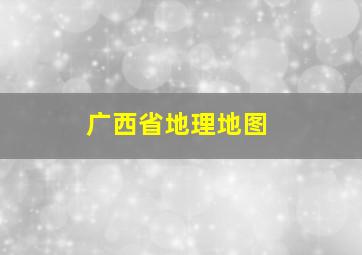 广西省地理地图